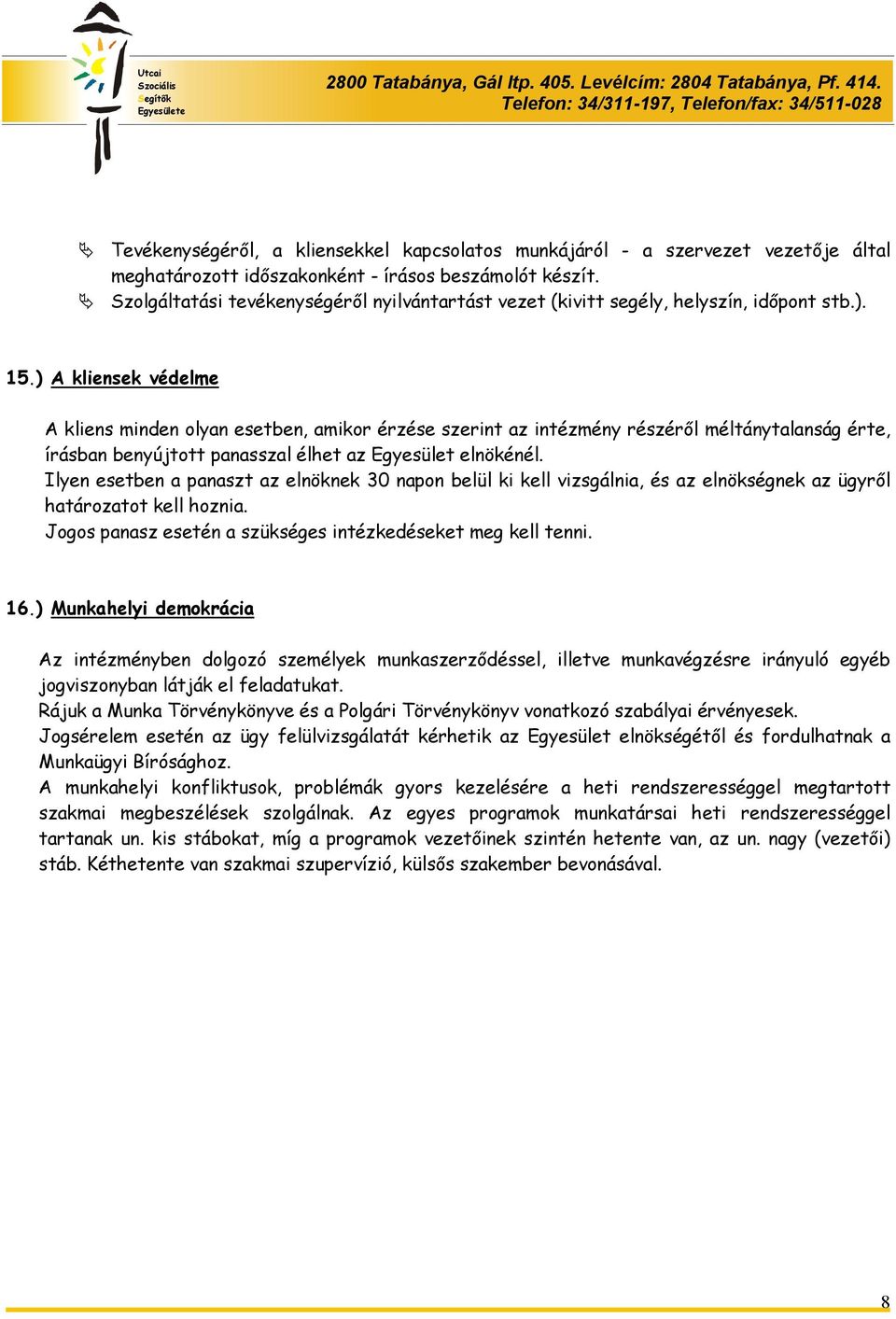 Utcai
Szociális
Segítők
Egyesülete

2800 Tatabánya, Gál ltp. 405. Levélcím: 2804 Tatabánya, Pf. 414.
Telefon: 34/311-197, Telefon/fax: 34/511-028

Tevékenységéről, a kliensekkel kapcsolatos munkájáról - a szervezet vezetője által meghatározott időszakonként - írásos beszámolót készít.
Szolgáltatási tevékenységéről nyilvántartást vezet (kivitt segély, helyszín, időpont stb.).

15.) A kliensek védelme

A kliens minden olyan esetben, amikor érzése szerint az intézmény részéről méltánytalanság érte, írásban benyújtott panasszal élhet az Egyesület elnökénél.
Ilyen esetben a panaszt az elnöknek 30 napon belül ki kell vizsgálnia, és az elnökségnek az ügyről határozatot kell hoznia.
Jogos panasz esetén a szükséges intézkedéseket meg kell tenni.

16.) Munkahelyi demokrácia

Az intézményben dolgozó személyek munkaszerződéssel, illetve munkavégzésre irányuló egyéb jogviszonyban látják el feladatukat.
Rájuk a Munka Törvénykönyve és a Polgári Törvénykönyv vonatkozó szabályai érvényesek.
Jogsérelem esetén az ügy felülvizsgálatát kérhetik az Egyesület elnökségétől és fordulhatnak a Munkaügyi Bírósághoz.
A munkahelyi konfliktusok, problémák gyors kezelésére a heti rendszerességgel megtartott szakmai megbeszélések szolgálnak. Az egyes programok munkatársai heti rendszerességgel tartanak un. kis stábokat, míg a programok vezetőinek szintén hetente van, az un. nagy (vezetői) stáb. Kéthetente van szakmai szupervízió, külsős szakember bevonásával.

8